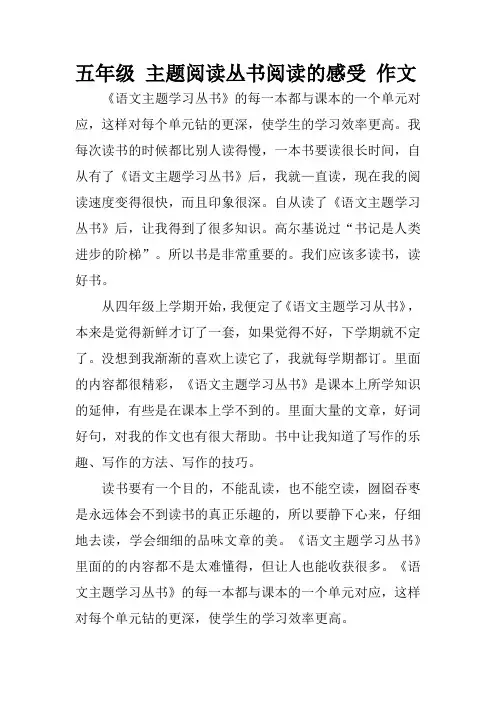 五年级 主题阅读丛书阅读的感受 作文

《语文主题学习丛书》的每一本都与课本的一个单元对应，这样对每个单元钻的更深，使学生的学习效率更高。我每次读书的时候都比别人读得慢，一本书要读很长时间，自从有了《语文主题学习丛书》后，我就一直读，现在我的阅读速度变得很快，而且印象很深。自从读了《语文主题学习丛书》后，让我得到了很多知识。高尔基说过“书记是人类进步的阶梯”。所以书是非常重要的。我们应该多读书，读好书。

从四年级上学期开始，我便定了《语文主题学习丛书》，本来是觉得新鲜才订了一套，如果觉得不好，下学期就不定了。没想到我渐渐的喜欢上读它了，我就每学期都订。里面的内容都很精彩，《语文主题学习丛书》是课本上所学知识的延伸，有些是在课本上学不到的。里面大量的文章，好词好句，对我的作文也有很大帮助。书中让我知道了写作的乐趣、写作的方法、写作的技巧。

读书要有一个目的，不能乱读，也不能空读，囫囵吞枣是永远体会不到读书的真正乐趣的，所以要静下心来，仔细地去读，学会细细的品味文章的美。《语文主题学习丛书》里面的的内容都不是太难懂得，但让人也能收获很多。《语文主题学习丛书》的每一本都与课本的一个单元对应，这样对每个单元钻的更深，使学生的学习效率更高。